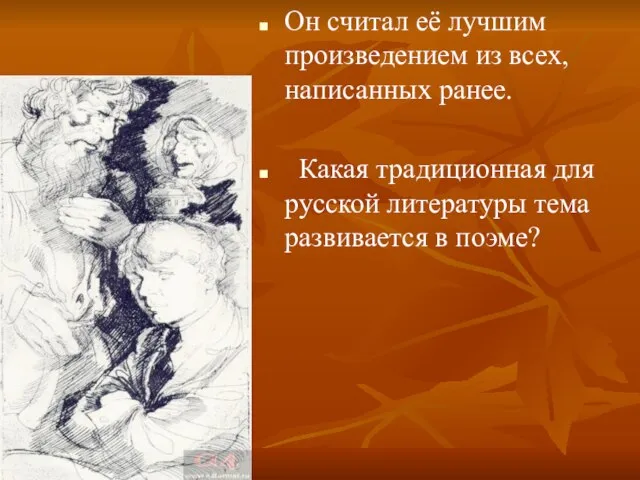 Он считал её лучшим произведением из всех, написанных ранее.

Какая традиционная для русской литературы тема развивается в поэме?